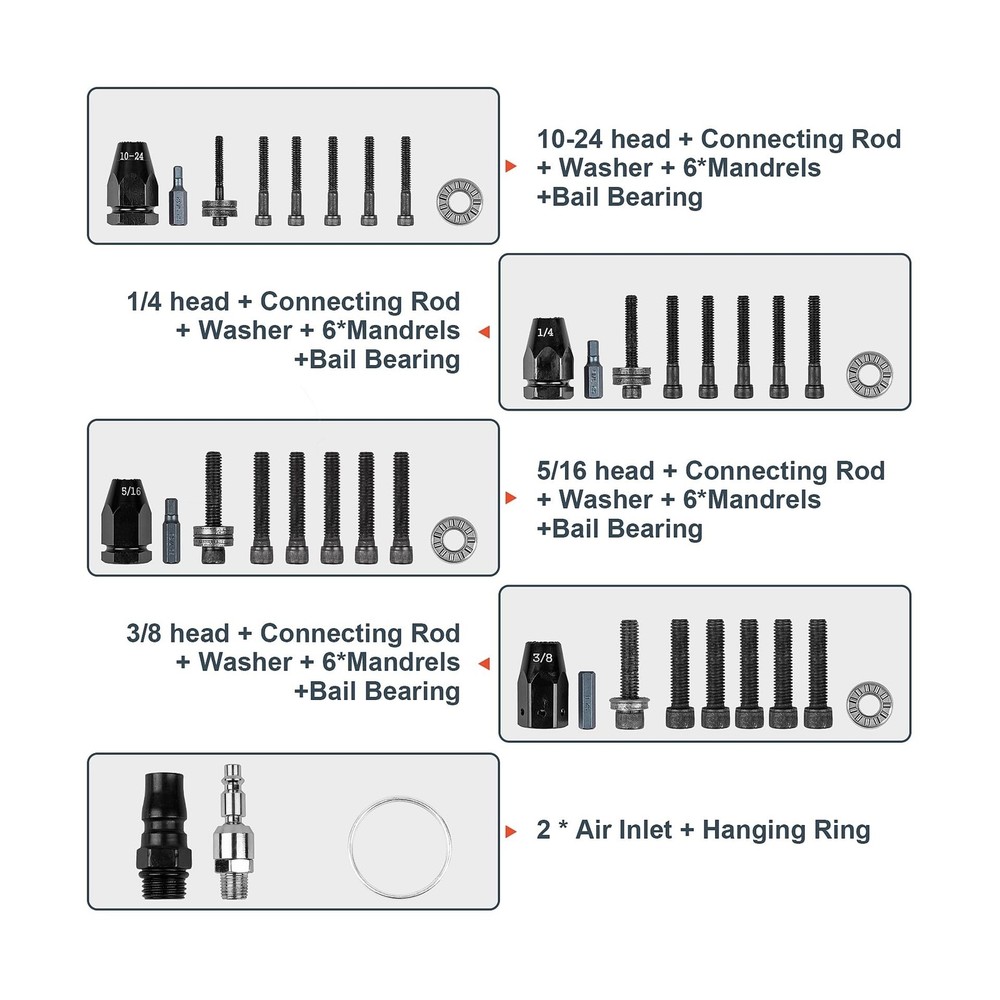 10-24

10-24 head + Connecting Rod + Washer + 6*Mandrels +Bail Bearing

1/4 head + Connecting Rod + Washer + 6*Mandrels +Bail Bearing

1/4

5/16

5/16 head + Connecting Rod + Washer + 6*Mandrels +Bail Bearing

3/8 head + Connecting Rod + Washer + 6*Mandrels +Bail Bearing

3/8

2 * Air Inlet + Hanging Ring